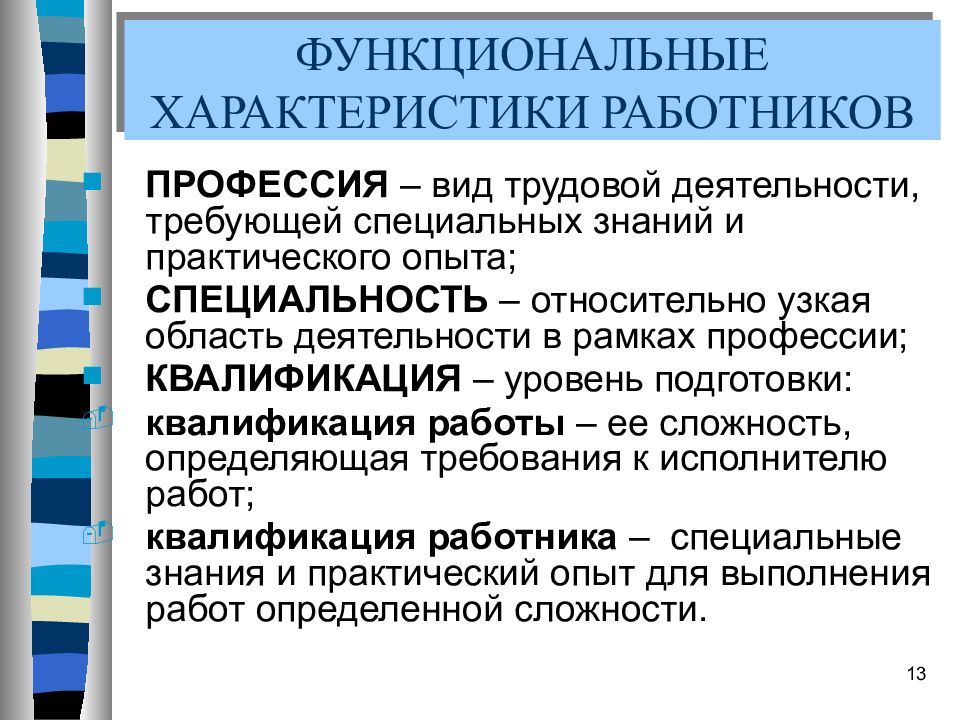 ФУНКЦИОНАЛЬНЫЕ ХАРАКТЕРИСТИКИ РАБОТНИКОВ

ПРОФЕССИЯ – вид трудовой деятельности, требующей специальных знаний и практического опыта;

СПЕЦИАЛЬНОСТЬ – относительно узкая область деятельности в рамках профессии;

КВАЛИФИКАЦИЯ – уровень подготовки:

квалификация работы – ее сложность, определяющая требования к исполнителю работ;

квалификация работника – специальные знания и практический опыт для выполнения работ определенной сложности.

13